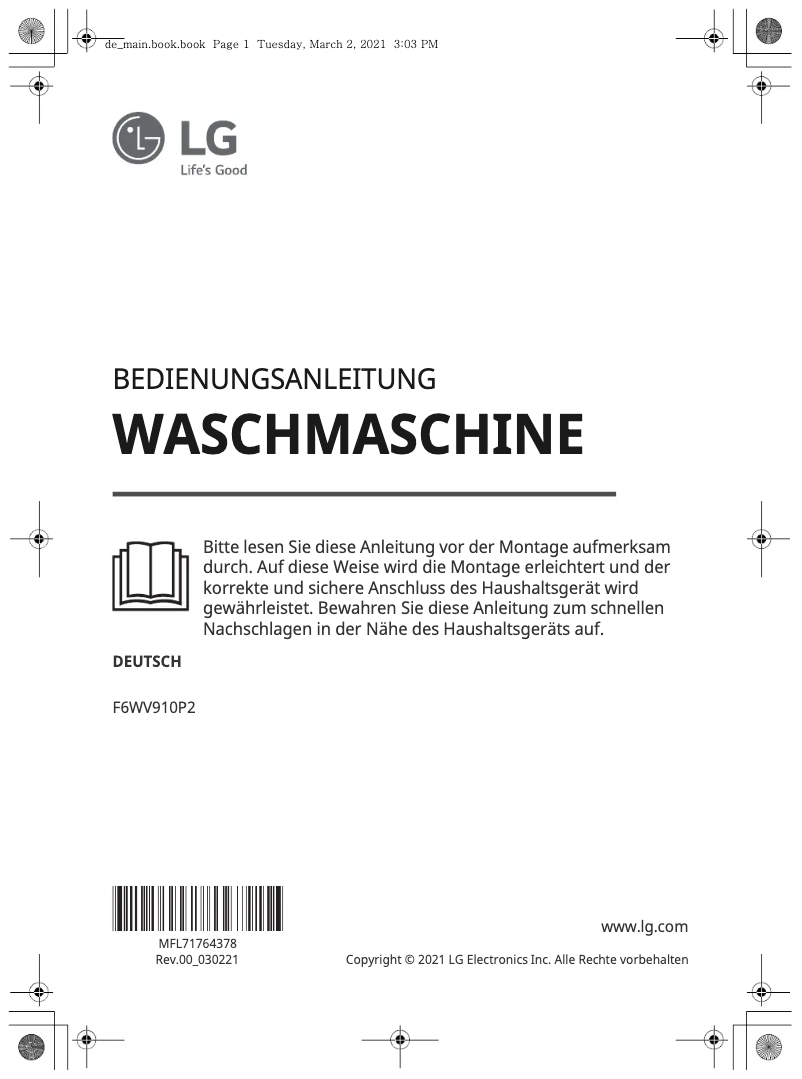 de_main.book.book Page 1 Tuesday, March 2, 2021 3:03 PM

LG
Life's Good

BEDIENUNGSANLEITUNG
WASCHMASCHINE

Bitte lesen Sie diese Anleitung vor der Montage aufmerksam durch. Auf diese Weise wird die Montage erleichtert und der korrekte und sichere Anschluss des Haushaltsgerät wird gewährleistet. Bewahren Sie diese Anleitung zum schnellen Nachschlagen in der Nähe des Haushaltsgeräts auf.

DEUTSCH

F6WV910P2

MFL71764378
Rev.00_030221

www.lg.com

Copyright © 2021 LG Electronics Inc. Alle Rechte vorbehalten